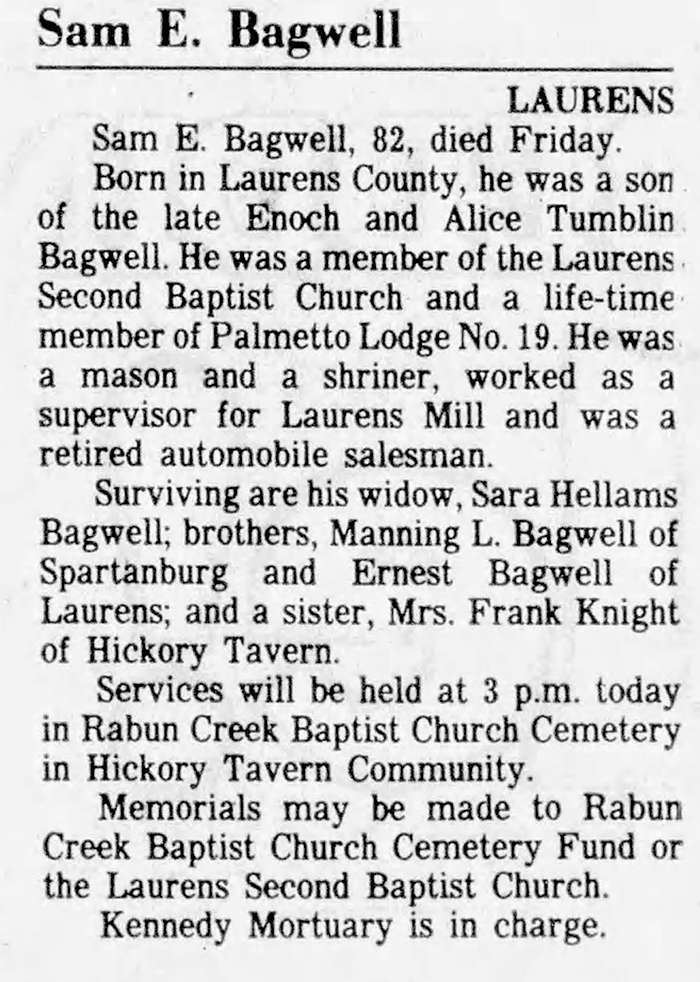 Sam E. Bagwell

LAURENS

Sam E. Bagwell, 82, died Friday.

Born in Laurens County, he was a son of the late Enoch and Alice Tumblin Bagwell. He was a member of the Laurens Second Baptist Church and a life-time member of Palmetto Lodge No. 19. He was a mason and a shriner, worked as a supervisor for Laurens Mill and was a retired automobile salesman.

Surviving are his widow, Sara Hellams Bagwell; brothers, Manning L. Bagwell of Spartanburg and Ernest Bagwell of Laurens; and a sister, Mrs. Frank Knight of Hickory Tavern.

Services will be held at 3 p.m. today in Rabun Creek Baptist Church Cemetery in Hickory Tavern Community.

Memorials may be made to Rabun Creek Baptist Church Cemetery Fund or the Laurens Second Baptist Church.

Kennedy Mortuary is in charge.